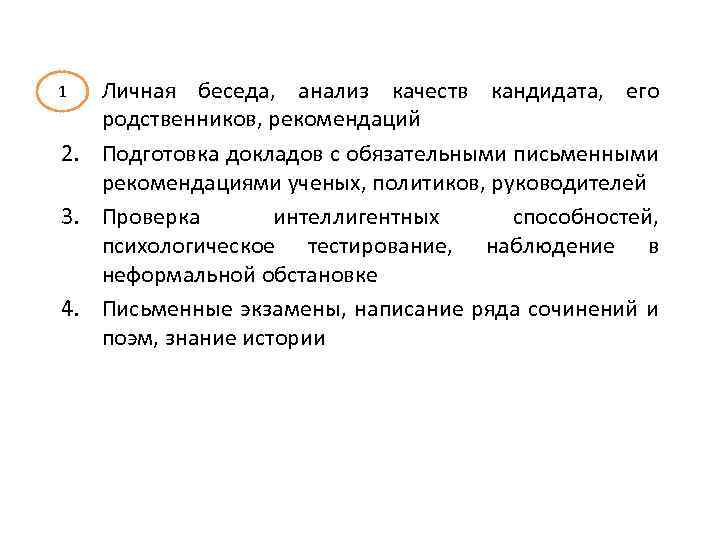 1 Личная беседа, анализ качеств кандидата, его родственников, рекомендаций

2. Подготовка докладов с обязательными письменными рекомендациями ученых, политиков, руководителей

3. Проверка интеллигентных способностей, психологическое тестирование, наблюдение в неформальной обстановке

4. Письменные экзамены, написание ряда сочинений и поэм, знание истории